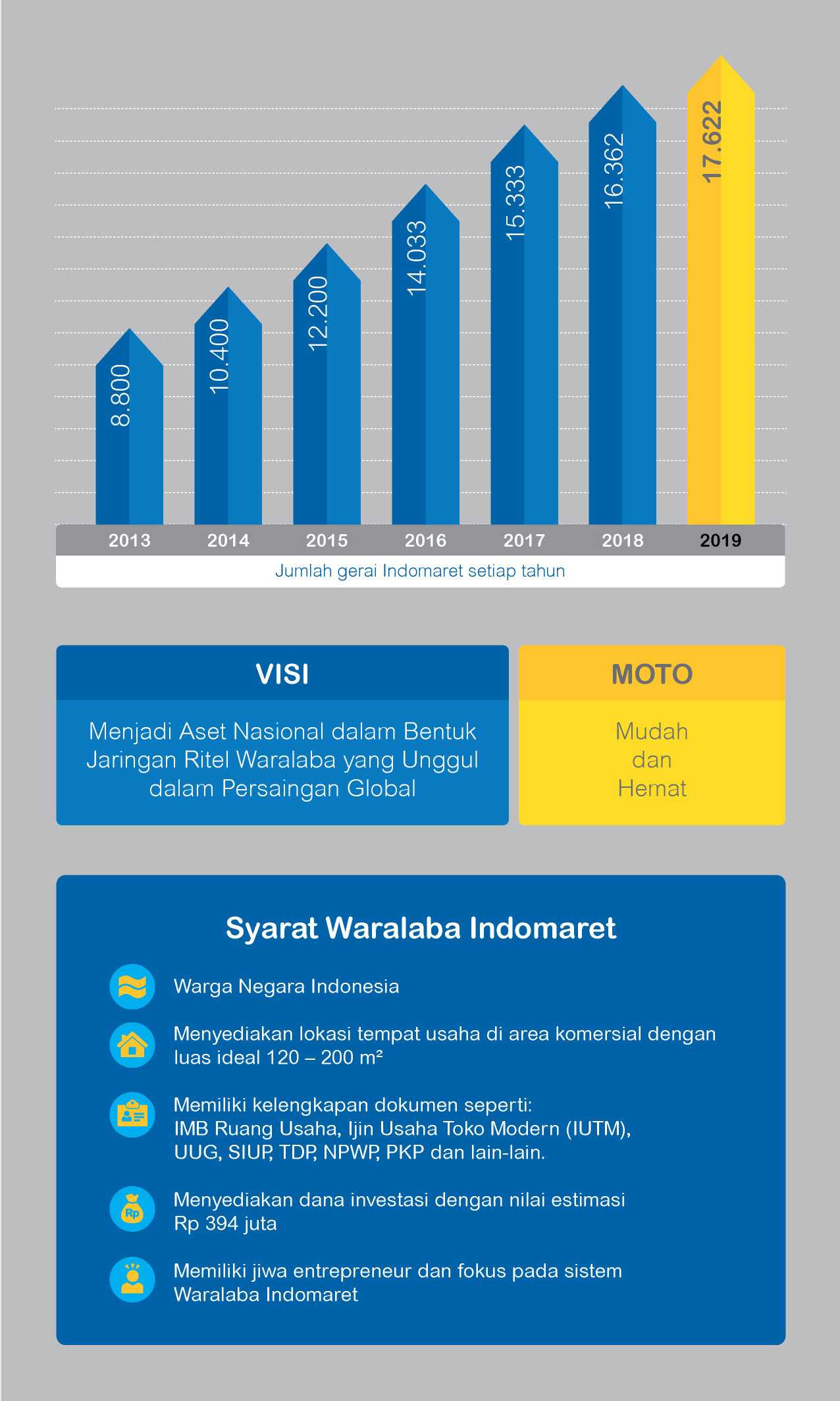 8.800
10.400
12.200
14.033
15.333
16.362
17.622

2013 2014 2015 2016 2017 2018 2019

Jumlah gerai Indomaret setiap tahun

VISI

Menjadi Aset Nasional dalam Bentuk Jaringan Ritel Waralaba yang Unggul dalam Persaingan Global

MOTO

Mudah dan Hemat

Syarat Waralaba Indomaret

Warga Negara Indonesia

Menyediakan lokasi tempat usaha di area komersial dengan luas ideal 120 – 200 m²

Memiliki kelengkapan dokumen seperti: IMB Ruang Usaha, Ijin Usaha Toko Modern (IUTM), UUG, SIUP, TDP, NPWP, PKP dan lain-lain.

Rp

Menyediakan dana investasi dengan nilai estimasi Rp 394 juta

Memiliki jiwa entrepreneur dan fokus pada sistem Waralaba Indomaret